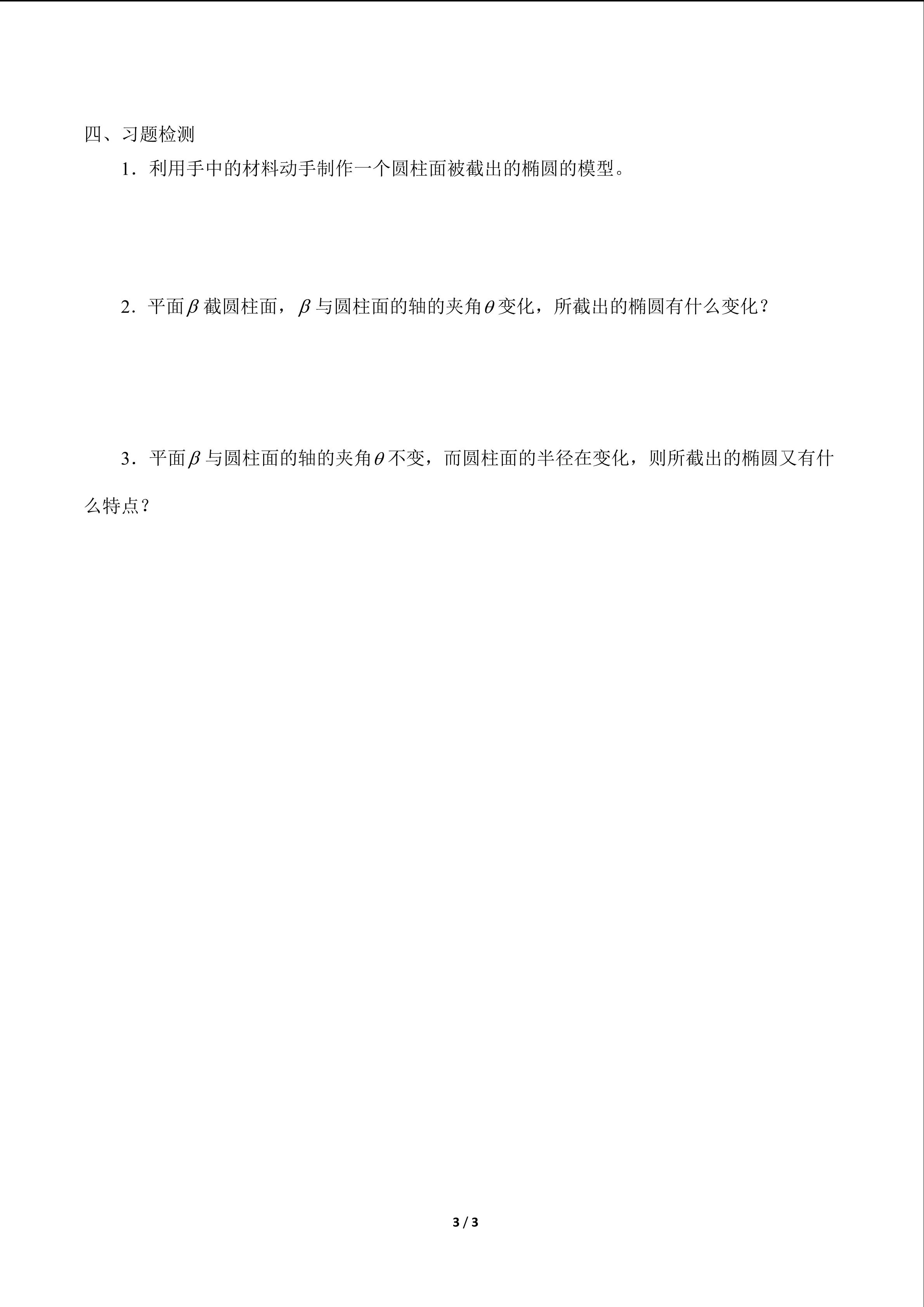 四、习题检测

1．利用手中的材料动手制作一个圆柱面被截出的椭圆的模型。

2．平面$\beta$截圆柱面，$\beta$与圆柱面的轴的夹角$\theta$变化，所截出的椭圆有什么变化？

3．平面$\beta$与圆柱面的轴的夹角$\theta$不变，而圆柱面的半径在变化，则所截出的椭圆又有什么特点？

3 / 3